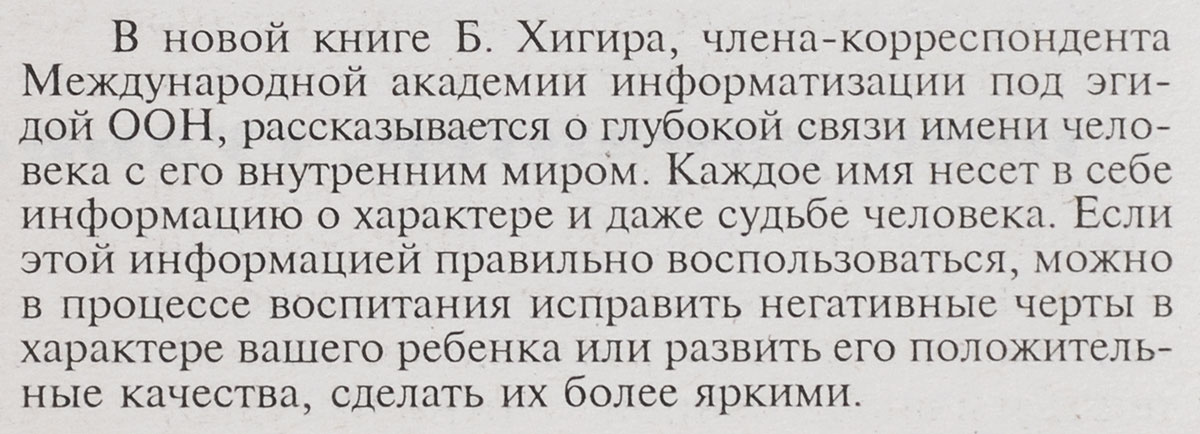 В новой книге Б. Хигира, члена-корреспондента Международной академии информатизации под эгидой ООН, рассказывается о глубокой связи имени человека с его внутренним миром. Каждое имя несет в себе информацию о характере и даже судьбе человека. Если этой информацией правильно воспользоваться, можно в процессе воспитания исправить негативные черты в характере вашего ребенка или развить его положительные качества, сделать их более яркими.